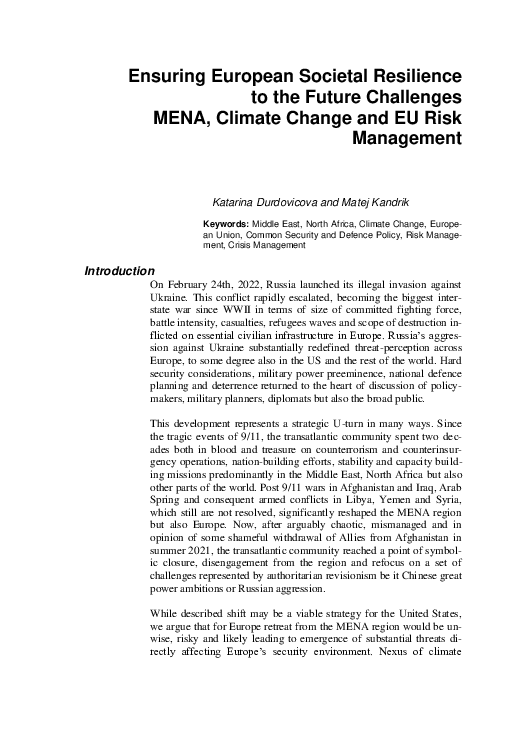 Ensuring European Societal Resilience to the Future Challenges
MENA, Climate Change and EU Risk Management

Katarina Durdovicova and Matej Kandrik

Keywords: Middle East, North Africa, Climate Change, European Union, Common Security and Defence Policy, Risk Management, Crisis Management

Introduction

On February 24th, 2022, Russia launched its illegal invasion against Ukraine. This conflict rapidly escalated, becoming the biggest interstate war since WWII in terms of size of committed fighting force, battle intensity, casualties, refugees waves and scope of destruction inflicted on essential civilian infrastructure in Europe. Russia's aggression against Ukraine substantially redefined threat-perception across Europe, to some degree also in the US and the rest of the world. Hard security considerations, military power preeminence, national defence planning and deterrence returned to the heart of discussion of policymakers, military planners, diplomats but also the broad public.

This development represents a strategic U-turn in many ways. Since the tragic events of 9/11, the transatlantic community spent two decades both in blood and treasure on counterrorism and counterinsurgency operations, nation-building efforts, stability and capacity building missions predominantly in the Middle East, North Africa but also other parts of the world. Post 9/11 wars in Afghanistan and Iraq, Arab Spring and consequent armed conflicts in Libya, Yemen and Syria, which still are not resolved, significantly reshaped the MENA region but also Europe. Now, after arguably chaotic, mismanaged and in opinion of some shameful withdrawal of Allies from Afghanistan in summer 2021, the transatlantic community reached a point of symbolic closure, disengagement from the region and refocus on a set of challenges represented by authoritarian revisionism be it Chinese great power ambitions or Russian aggression.

While described shift may be a viable strategy for the United States, we argue that for Europe retreat from the MENA region would be unwise, risky and likely leading to emergence of substantial threats directly affecting Europe's security environment. Nexus of climate